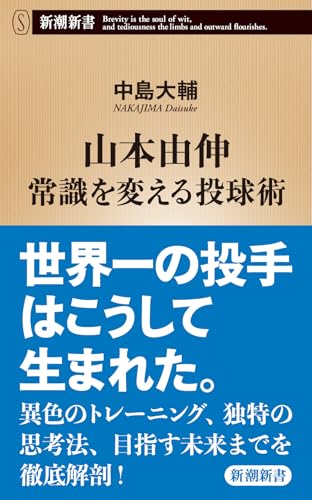 S 新潮新書 Brevity is the soul of wit, and tediousness the limbs and outward flourishes.

中島大輔
NAKAJIMA Daisuke

山本由伸
常識を変える投球術

世界一の投手はこうして生まれた。

異色のトレーニング、独特の思考法、目指す未来までを徹底解剖！

新潮新書